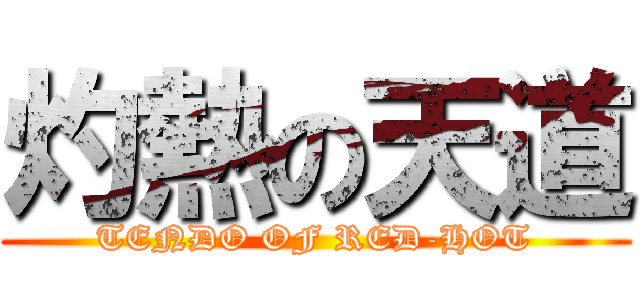 灼熱の天道

TENDO OF RED-HOT